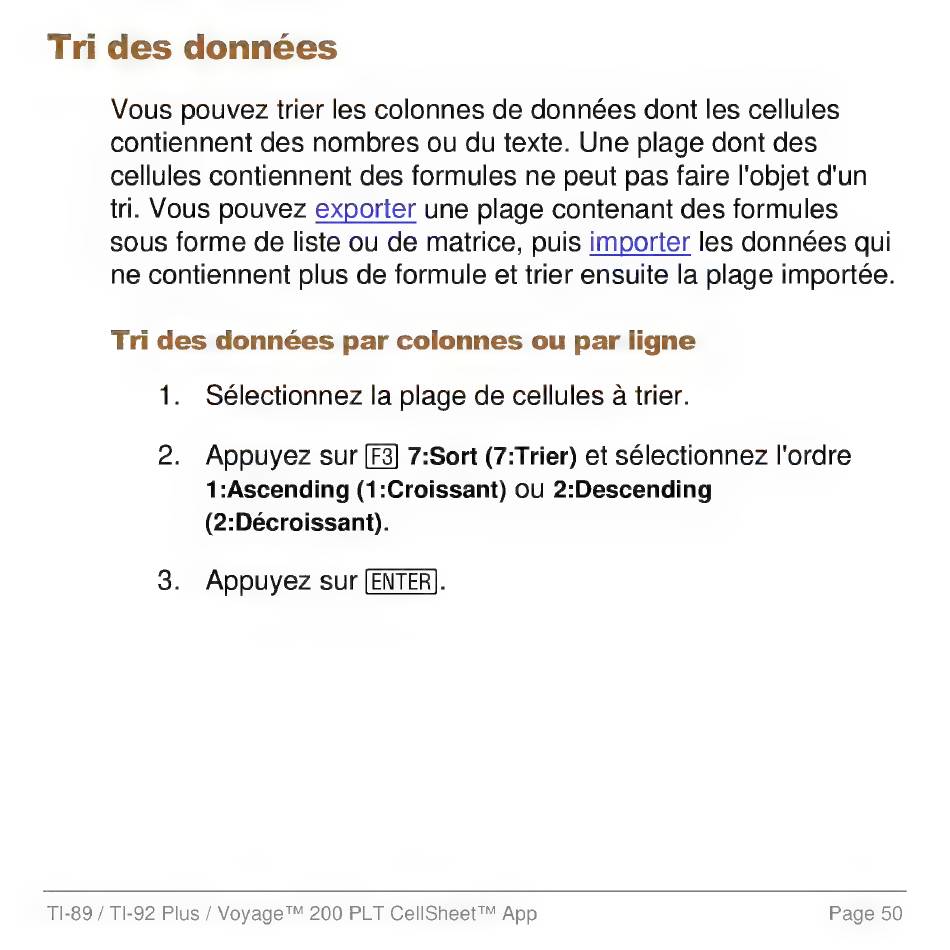 Tri des données

Vous pouvez trier les colonnes de données dont les cellules contiennent des nombres ou du texte. Une plage dont des cellules contiennent des formules ne peut pas faire l'objet d'un tri. Vous pouvez exporter une plage contenant des formules sous forme de liste ou de matrice, puis importer les données qui ne contiennent plus de formule et trier ensuite la plage importée.

Tri des données par colonnes ou par ligne

1. Sélectionnez la plage de cellules à trier.

2. Appuyez sur F3 7:Sort (7:Trier) et sélectionnez l'ordre 1:Ascending (1:Croissant) ou 2:Descending (2:Décroissant).

3. Appuyez sur ENTER.

TI-89 / TI-92 Plus / Voyage™ 200 PLT CellSheet™ App
Page 50